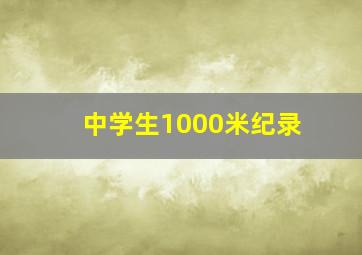 中学生1000米纪录